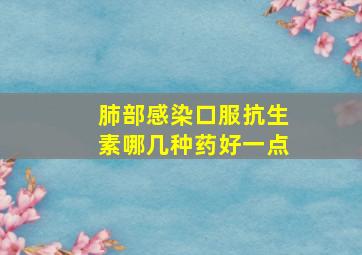 肺部感染口服抗生素哪几种药好一点